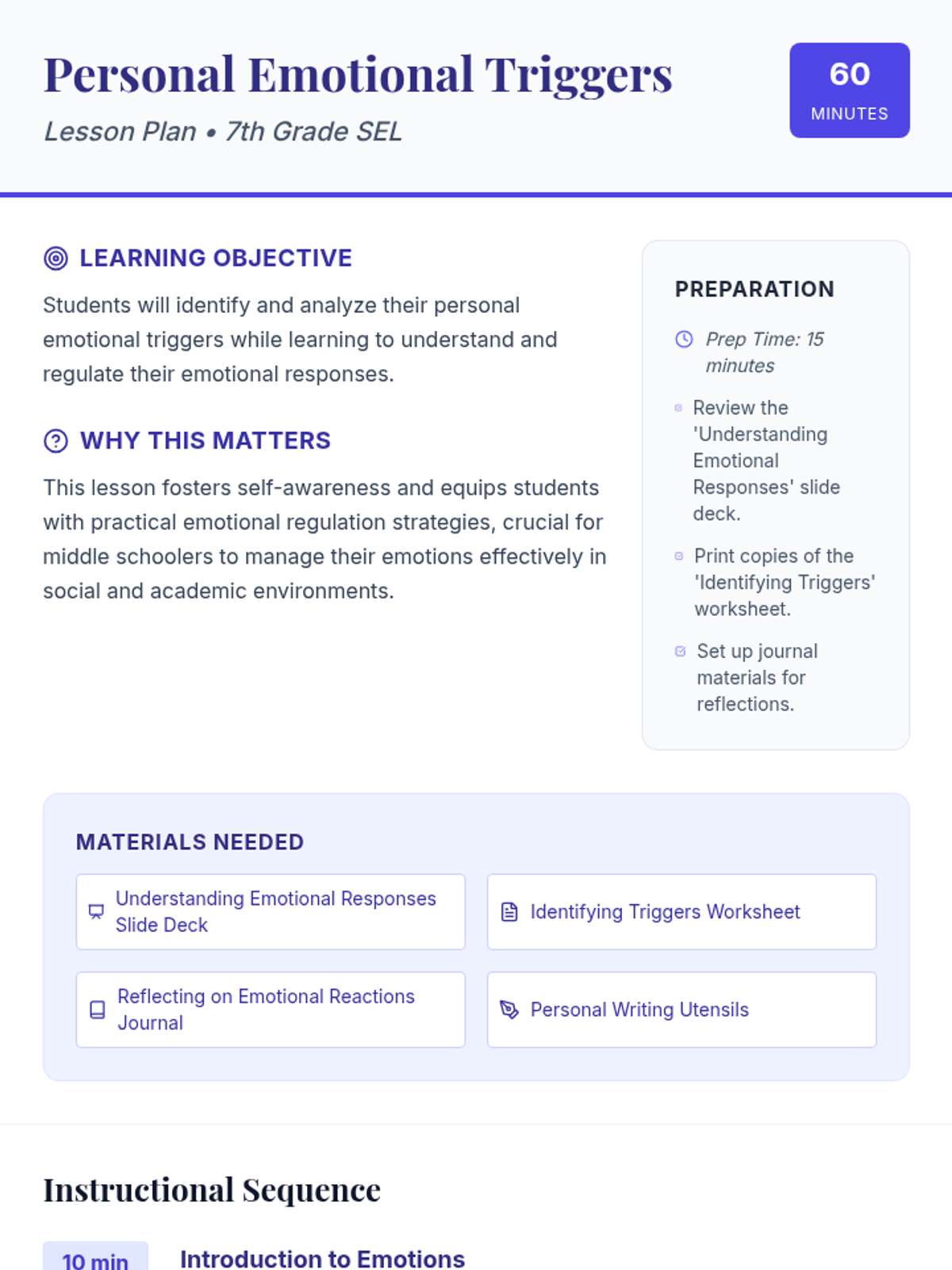 Personal Emotional Triggers

Lesson Plan • 7th Grade SEL

60
MINUTES

LEARNING OBJECTIVE

Students will identify and analyze their personal emotional triggers while learning to understand and regulate their emotional responses.

WHY THIS MATTERS

This lesson fosters self-awareness and equips students with practical emotional regulation strategies, crucial for middle schoolers to manage their emotions effectively in social and academic environments.

PREPARATION

Prep Time: 15 minutes

Review the 'Understanding Emotional Responses' slide deck.

Print copies of the 'Identifying Triggers' worksheet.

Set up journal materials for reflections.

MATERIALS NEEDED

Understanding Emotional Responses Slide Deck

Identifying Triggers Worksheet

Reflecting on Emotional Reactions Journal

Personal Writing Utensils

Instructional Sequence

10 min

Introduction to Emotions